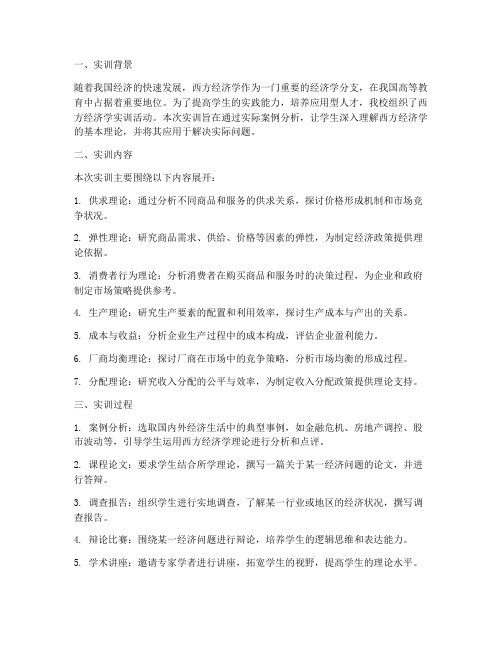 一、实训背景

随着我国经济的快速发展，西方经济学作为一门重要的经济学分支，在我国高等教育中占据着重要地位。为了提高学生的实践能力，培养应用型人才，我校组织了西方经济学实训活动。本次实训旨在通过实际案例分析，让学生深入理解西方经济学的基本理论，并将其应用于解决实际问题。

二、实训内容

本次实训主要围绕以下内容展开：

1. 供求理论：通过分析不同商品和服务的供求关系，探讨价格形成机制和市场竞争状况。

2. 弹性理论：研究商品需求、供给、价格等因素的弹性，为制定经济政策提供理论依据。

3. 消费者行为理论：分析消费者在购买商品和服务时的决策过程，为企业和政府制定市场策略提供参考。

4. 生产理论：研究生产要素的配置和利用效率，探讨生产成本与产出的关系。

5. 成本与收益：分析企业生产过程中的成本构成，评估企业盈利能力。

6. 厂商均衡理论：探讨厂商在市场中的竞争策略，分析市场均衡的形成过程。

7. 分配理论：研究收入分配的公平与效率，为制定收入分配政策提供理论支持。

三、实训过程

1. 案例分析：选取国内外经济生活中的典型事例，如金融危机、房地产调控、股市波动等，引导学生运用西方经济学理论进行分析和点评。

2. 课程论文：要求学生结合所学理论，撰写一篇关于某一经济问题的论文，并进行答辩。

3. 调查报告：组织学生进行实地调查，了解某一行业或地区的经济状况，撰写调查报告。

4. 辩论比赛：围绕某一经济问题进行辩论，培养学生的逻辑思维和表达能力。

5. 学术讲座：邀请专家学者进行讲座，拓宽学生的视野，提高学生的理论水平。